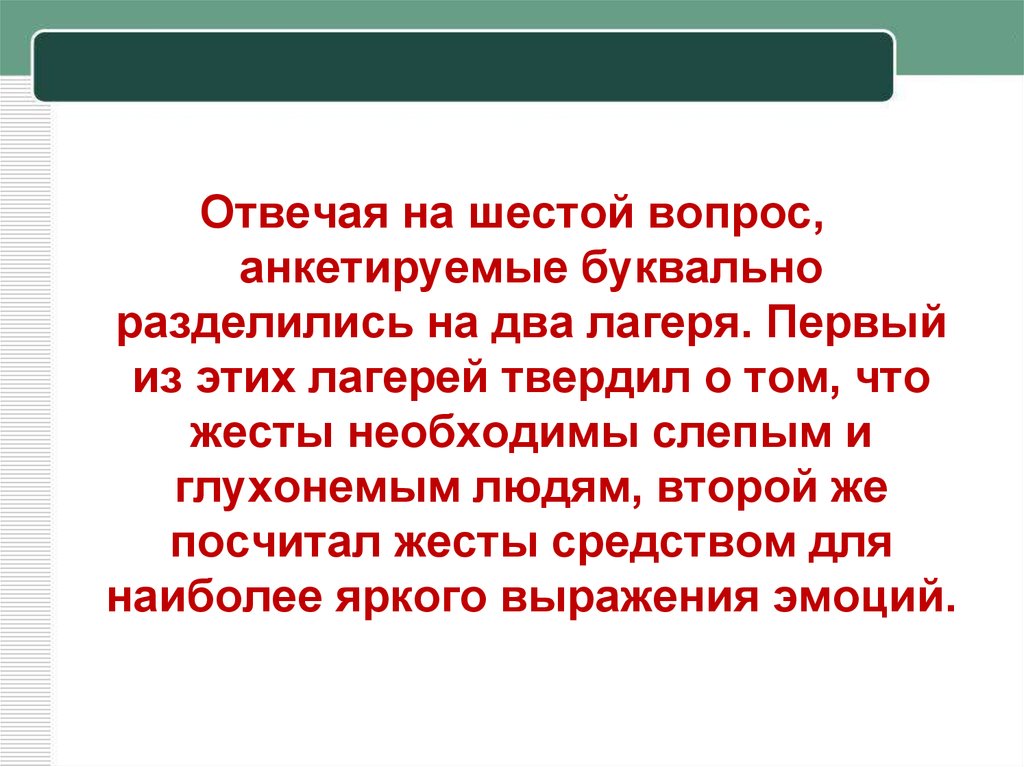 Отвечая на шестой вопрос, анкетируемые буквально разделились на два лагеря. Первый из этих лагерей твердил о том, что жесты необходимы слепым и глухонемым людям, второй же посчитал жесты средством для наиболее яркого выражения эмоций.